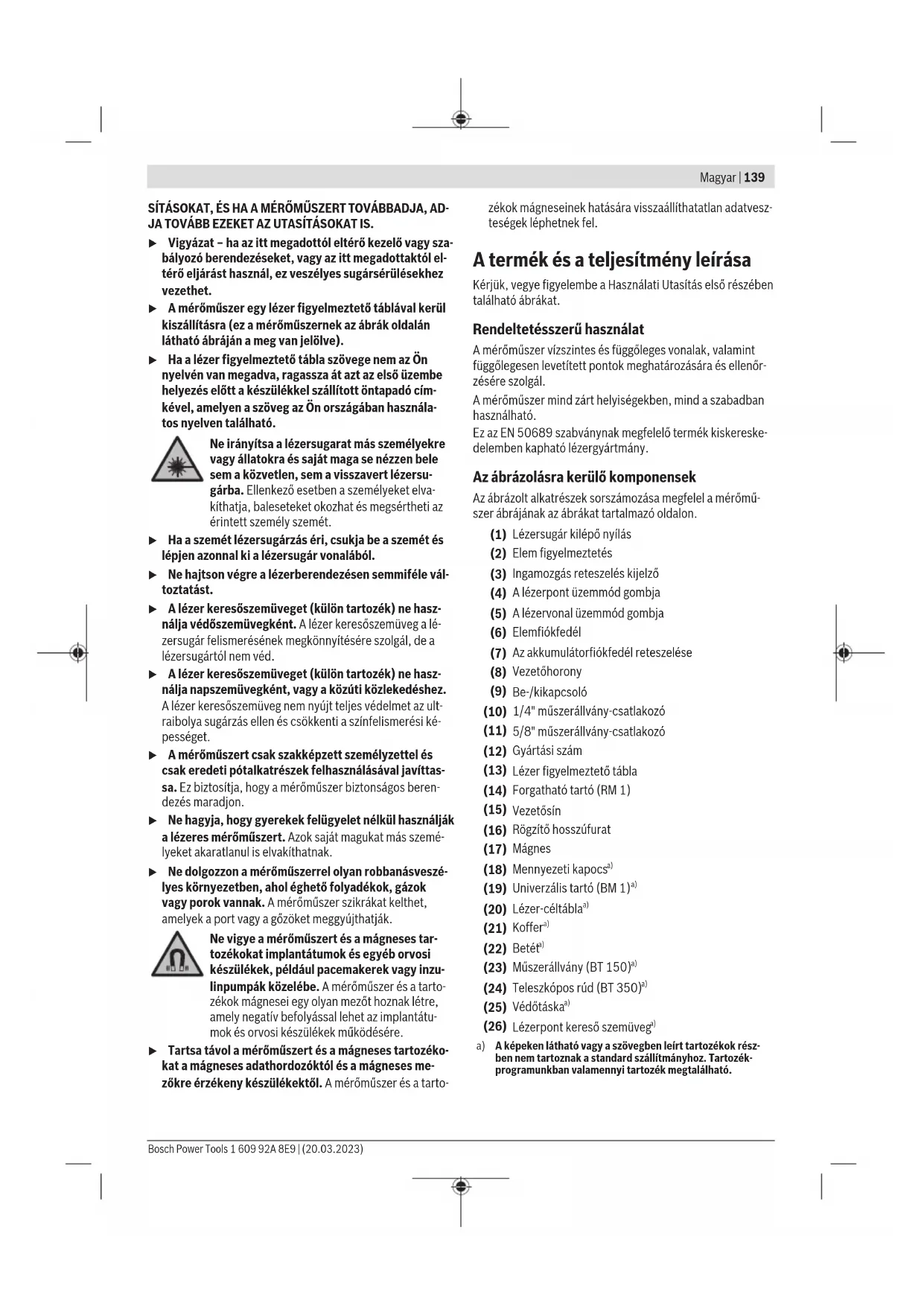 Magyar | 139

SÍTÁSOKAT, ÉS HA A MÉRŐMŰSZERT TOVÁBBADJA, ADJA TOVÁBB EZEKET AZ UTASÍTÁSOKAT IS.

▶ Vigyázat – ha az itt megadottól eltérő kezelő vagy szabályozó berendezéseket, vagy az itt megadottaktól eltérő eljárást használ, ez veszélyes sugársérülésekhez vezethet.

▶ A mérőműszer egy lézer figyelmeztető táblával kerül kiszállításra (ez a mérőműszernek az ábrák oldalán látható ábráján a meg van jelölve).

▶ Ha a lézer figyelmeztető tábla szövege nem az Ön nyelvén van megadva, ragassza át azt az első üzembe helyezés előtt a készülékkel szállított öntapadó címkével, amelyen a szöveg az Ön országában használatos nyelven található.

Ne irányítsa a lézersugarat más személyekre vagy állatokra és saját maga se nézzen bele sem a közvetlen, sem a visszavert lézersugárba. Ellenkező esetben a személyeket elvakíthatja, baleseteket okozhat és megsértheti az érintett személy szemét.

▶ Ha a szemét lézersugárzás éri, csukja be a szemét és lépjen azonnal ki a lézersugár vonalából.

▶ Ne hajtson végre a lézerberendezésen semmiféle változtatást.

▶ A lézer keresőszemüveget (külön tartozék) ne használja védőszemüvegként. A lézer keresőszemüveg a lézersugár felismerésének megkönnyítésére szolgál, de a lézersugártól nem véd.

▶ A lézer keresőszemüveget (külön tartozék) ne használja napszemüvegként, vagy a közúti közlekedéshez. A lézer keresőszemüveg nem nyújt teljes védelmet az ultraibolya sugárzás ellen és csökkenti a színfelismerési képességet.

▶ A mérőműszert csak szakképzett személyzettel és csak eredeti pótalkatrészek felhasználásával javíttassa. Ez biztosítja, hogy a mérőműszer biztonságos berendezés maradjon.

▶ Ne hagyja, hogy gyerekek felügyelet nélkül használják a lézeres mérőműszert. Azok saját magukat más személyeket akaratlanul is elvakíthatnak.

▶ Ne dolgozzon a mérőműszerrel olyan robbanásveszélyes környezetben, ahol éghető folyadékok, gázok vagy porok vannak. A mérőműszer szikrákat kelthet, amelyek a port vagy a gőzöket meggyújthatják.

Ne vigye a mérőműszert és a mágneses tartozékokat implantátumok és egyéb orvosi készülékek, például pacemakerek vagy inzulinpumpák közelébe. A mérőműszer és a tartozékok mágnesei egy olyan mezőt hoznak létre, amely negatív befolyással lehet az implantátumok és orvosi készülékek működésére.

▶ Tartsa távol a mérőműszert és a mágneses tartozékokat a mágneses adathordozóktól és a mágneses mezőkre érzékeny készülékektől. A mérőműszer és a tartozékok mágneseinek hatására visszaállíthatatlan adatveszteségek léphetnek fel.

A termék és a teljesítmény leírása

Kérjük, vegye figyelembe a Használati Utasítás első részében található ábrákat.

Rendeltetésszerű használat

A mérőműszer vízszintes és függőleges vonalak, valamint függőlegesen levetített pontok meghatározására és ellenőrzésére szolgál.

A mérőműszer mind zárt helyiségekben, mind a szabadban használható.
Ez az EN 50689 szabványnak megfelelő termék kiskereskedelemben kapható lézergyártmány.

Az ábrázolásra kerülő komponensek

Az ábrázolt alkatrészek sorszámozása megfelel a mérőműszer ábrájának az ábrákat tartalmazó oldalon.

(1) Lézersugár kilépő nyílás
(2) Elem figyelmeztetés
(3) Ingamozgás reteszelés kijelző
(4) A lézerpont üzemmód gombja
(5) A lézervonal üzemmód gombja
(6) Elemfiókfedél
(7) Az akkumulátorfiókfedél reteszelése
(8) Vezetőhorony
(9) Be-/kikapcsoló
(10) 1/4" műszerállvány-csatlakozó
(11) 5/8" műszerállvány-csatlakozó
(12) Gyártási szám
(13) Lézer figyelmeztető tábla
(14) Forgatható tartó (RM 1)
(15) Vezetősín
(16) Rögzítő hosszúfurat
(17) Mágnes
(18) Mennyezeti kapocs$^{a)}$
(19) Univerzális tartó (BM 1)$^{a)}$
(20) Lézer-céltábla$^{a)}$
(21) Koffer$^{a)}$
(22) Betét$^{a)}$
(23) Műszerállvány (BT 150)$^{a)}$
(24) Teleszkópos rúd (BT 350)$^{a)}$
(25) Védőtáska$^{a)}$
(26) Lézerpont kereső szemüveg$^{a)}$

a) A képeken látható vagy a szövegben leírt tartozékok részben nem tartoznak a standard szállítmányhoz. Tartozékprogramunkban valamennyi tartozék megtalálható.

Bosch Power Tools 1 609 92A 8E9 | (20.03.2023)